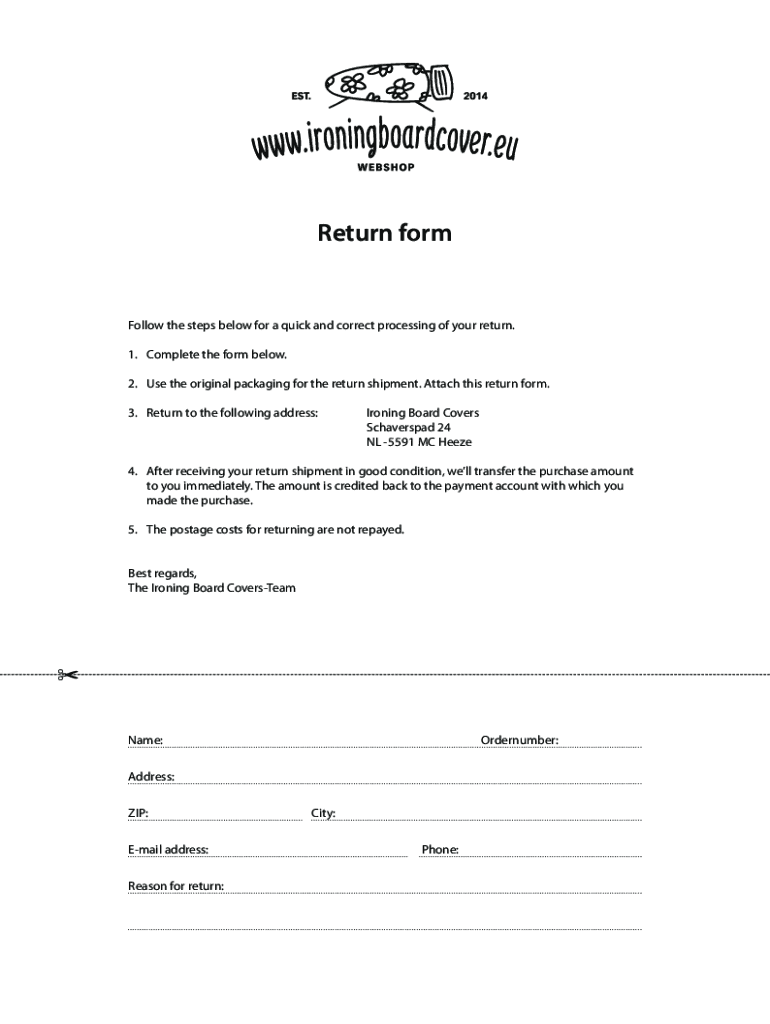 EST. 2014

www.ironingboardcover.eu

WEBSHOP

Return form

Follow the steps below for a quick and correct processing of your return.

1. Complete the form below.

2. Use the original packaging for the return shipment. Attach this return form.

3. Return to the following address: Ironing Board Covers
Schaverspad 24
NL -5591 MC Heeze

4. After receiving your return shipment in good condition, we'll transfer the purchase amount to you immediately. The amount is credited back to the payment account with which you made the purchase.

5. The postage costs for returning are not repayed.

Best regards,
The Ironing Board Covers-Team

Name: Ordernumber:

Address:

ZIP: City:

E-mail address: Phone:

Reason for return: